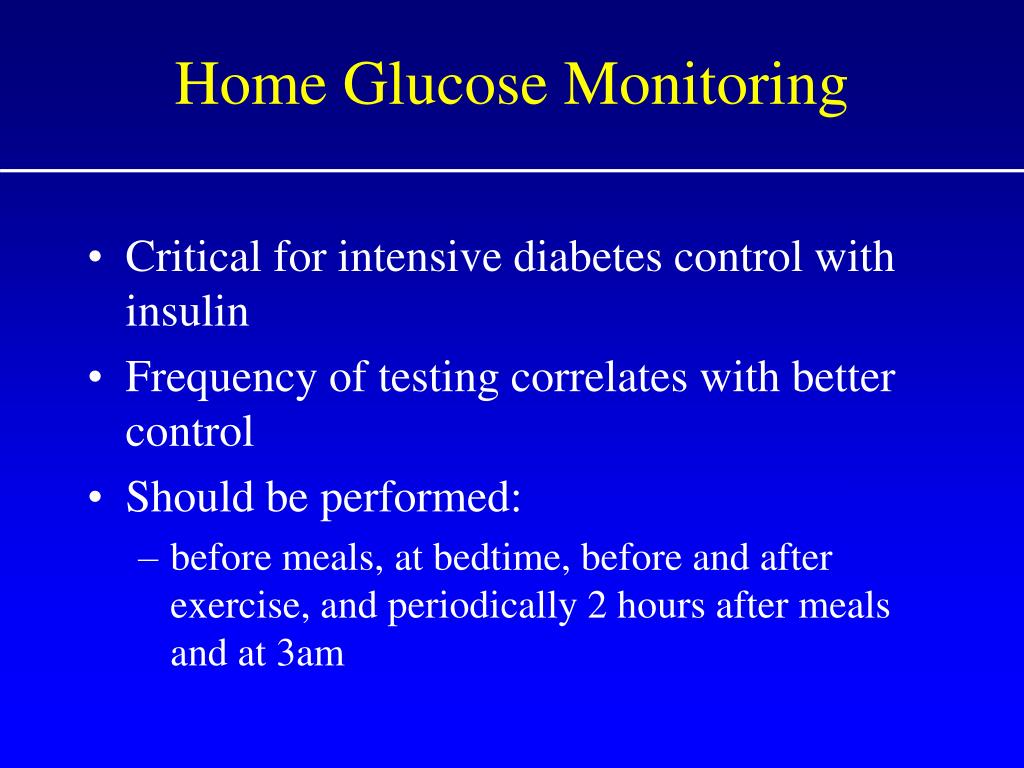 Home Glucose Monitoring

• Critical for intensive diabetes control with insulin
• Frequency of testing correlates with better control
• Should be performed:
  – before meals, at bedtime, before and after exercise, and periodically 2 hours after meals and at 3am